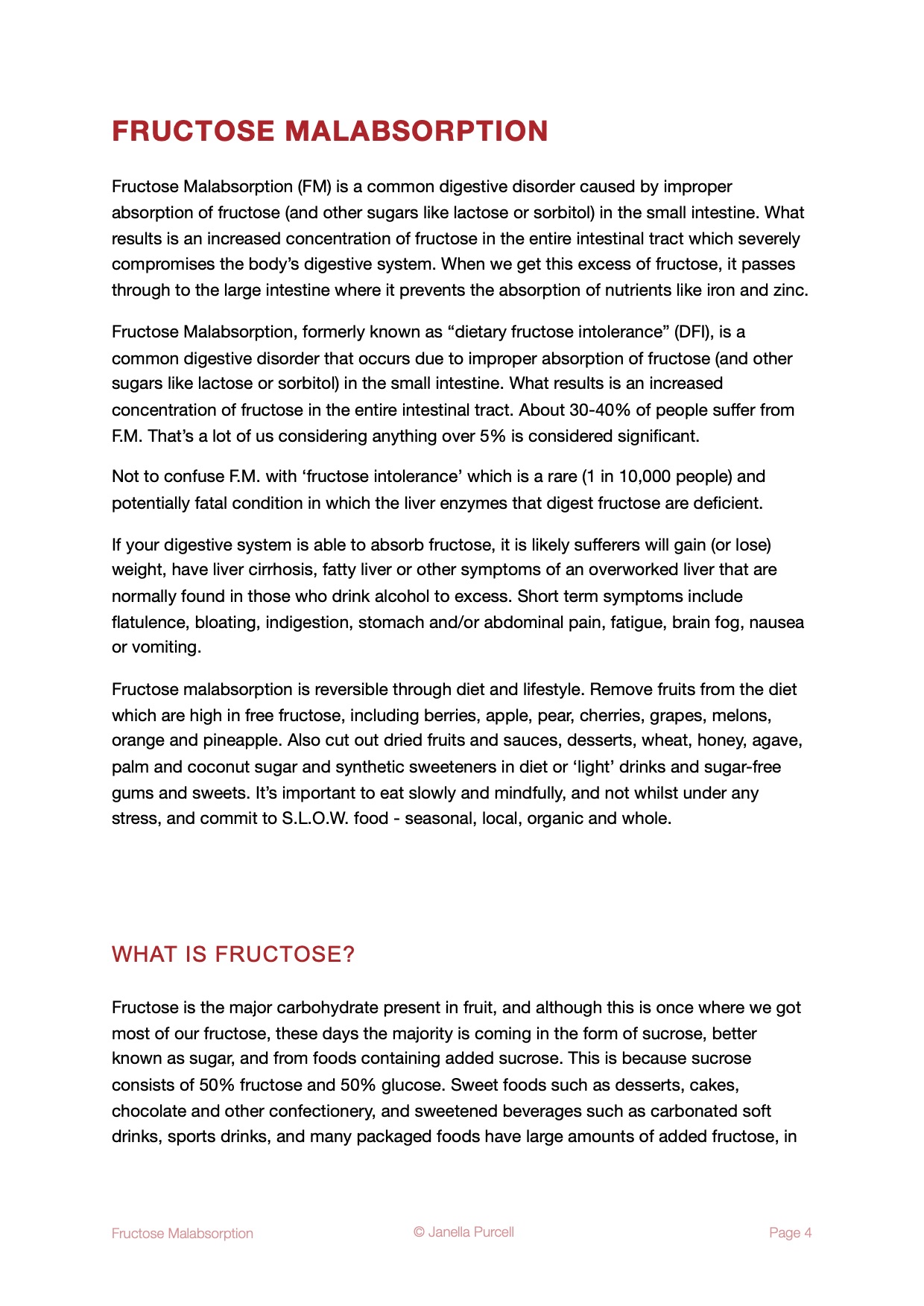 FRUCTOSE MALABSORPTION

Fructose Malabsorption (FM) is a common digestive disorder caused by improper absorption of fructose (and other sugars like lactose or sorbitol) in the small intestine. What results is an increased concentration of fructose in the entire intestinal tract which severely compromises the body's digestive system. When we get this excess of fructose, it passes through to the large intestine where it prevents the absorption of nutrients like iron and zinc.

Fructose Malabsorption, formerly known as "dietary fructose intolerance" (DFI), is a common digestive disorder that occurs due to improper absorption of fructose (and other sugars like lactose or sorbitol) in the small intestine. What results is an increased concentration of fructose in the entire intestinal tract. About 30-40% of people suffer from F.M. That's a lot of us considering anything over 5% is considered significant.

Not to confuse F.M. with 'fructose intolerance' which is a rare (1 in 10,000 people) and potentially fatal condition in which the liver enzymes that digest fructose are deficient.

If your digestive system is able to absorb fructose, it is likely sufferers will gain (or lose) weight, have liver cirrhosis, fatty liver or other symptoms of an overworked liver that are normally found in those who drink alcohol to excess. Short term symptoms include flatulence, bloating, indigestion, stomach and/or abdominal pain, fatigue, brain fog, nausea or vomiting.

Fructose malabsorption is reversible through diet and lifestyle. Remove fruits from the diet which are high in free fructose, including berries, apple, pear, cherries, grapes, melons, orange and pineapple. Also cut out dried fruits and sauces, desserts, wheat, honey, agave, palm and coconut sugar and synthetic sweeteners in diet or 'light' drinks and sugar-free gums and sweets. It's important to eat slowly and mindfully, and not whilst under any stress, and commit to S.L.O.W. food - seasonal, local, organic and whole.

WHAT IS FRUCTOSE?

Fructose is the major carbohydrate present in fruit, and although this is once where we got most of our fructose, these days the majority is coming in the form of sucrose, better known as sugar, and from foods containing added sucrose. This is because sucrose consists of 50% fructose and 50% glucose. Sweet foods such as desserts, cakes, chocolate and other confectionery, and sweetened beverages such as carbonated soft drinks, sports drinks, and many packaged foods have large amounts of added fructose, in

Fructose Malabsorption © Janella Purcell Page 4